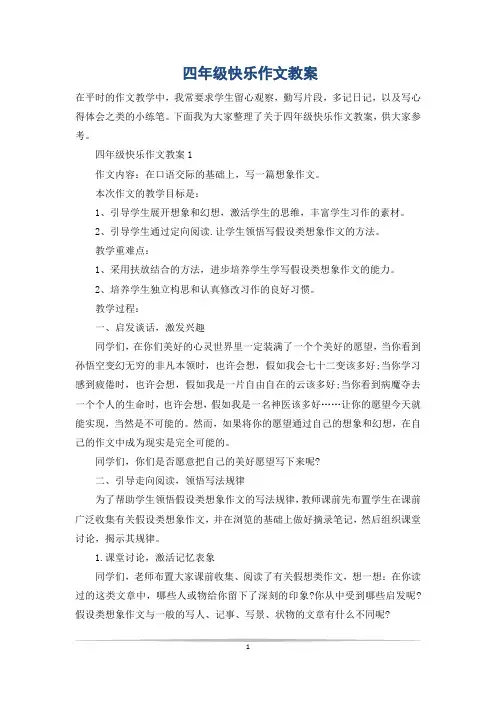 四年级快乐作文教案

在平时的作文教学中，我常要求学生留心观察，勤写片段，多记日记，以及写心得体会之类的小练笔。下面我为大家整理了关于四年级快乐作文教案，供大家参考。

四年级快乐作文教案1

作文内容：在口语交际的基础上，写一篇想象作文。

本次作文的教学目标是：

1、引导学生展开想象和幻想，激活学生的思维，丰富学生习作的素材。

2、引导学生通过定向阅读.让学生领悟写假设类想象作文的方法。

教学重难点：

1、采用扶放结合的方法，进步培养学生学写假设类想象作文的能力。

2、培养学生独立构思和认真修改习作的良好习惯。

教学过程：

一、启发谈话，激发兴趣

同学们，在你们美好的心灵世界里一定装满了一个个美好的愿望，当你看到孙悟空变幻无穷的非凡本领时，也许会想，假如我会七十二变该多好;当你学习感到疲倦时，也许会想，假如我是一片自由自在的云该多好;当你看到病魔夺去一个个人的生命时，也许会想，假如我是一名神医该多好……让你的愿望今天就能实现，当然是不可能的。然而，如果将你的愿望通过自己的想象和幻想，在自己的作文中成为现实是完全可能的。

同学们，你们是否愿意把自己的美好愿望写下来呢?

二、引导走向阅读，领悟写法规律

为了帮助学生领悟假设类想象作文的写法规律，教师课前先布置学生在课前广泛收集有关假设类想象作文，并在浏览的基础上做好摘录笔记，然后组织课堂讨论，揭示其规律。

1.课堂讨论，激活记忆表象

同学们，老师布置大家课前收集、阅读了有关假想类作文，想一想：在你读过的这类文章中，哪些人或物给你留下了深刻的印象?你从中受到哪些启发呢?假设类想象作文与一般的写人、记事、写景、状物的文章有什么不同呢?

1